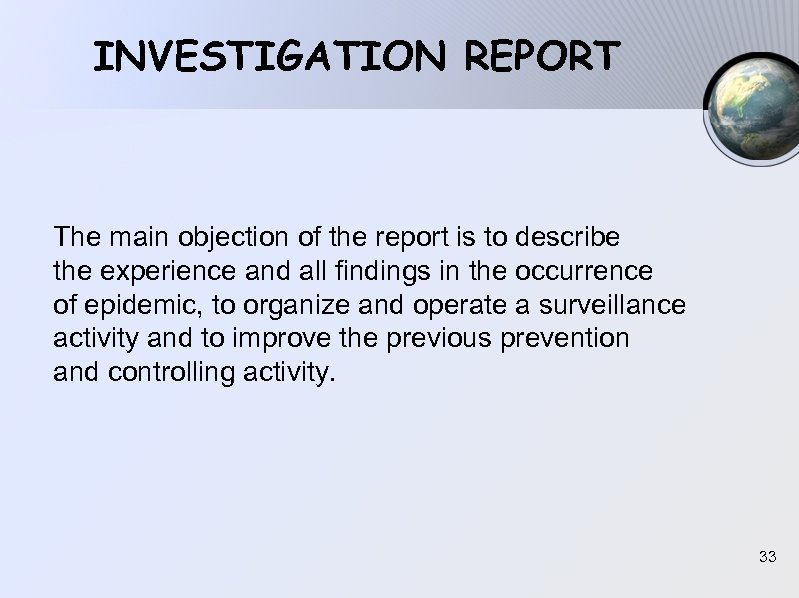 INVESTIGATION REPORT

The main objection of the report is to describe the experience and all findings in the occurrence of epidemic, to organize and operate a surveillance activity and to improve the previous prevention and controlling activity.

33